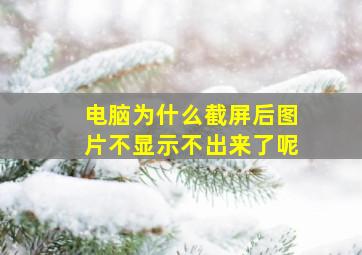 电脑为什么截屏后图片不显示不出来了呢